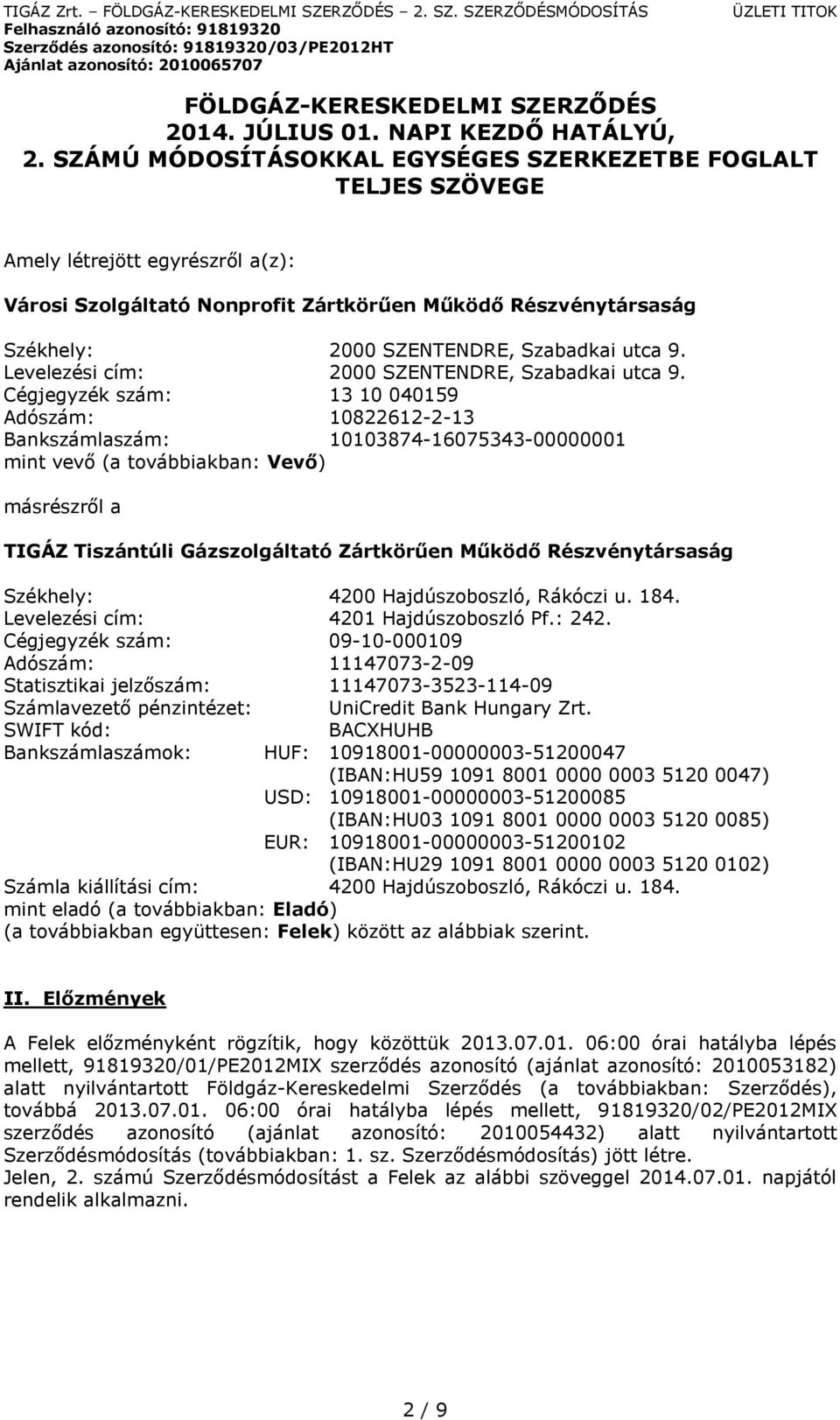 TIGÁZ Zrt. – FÖLDGÁZ-KERESKEDELMI SZERZŐDÉS – 2. SZ. SZERZŐDÉSMÓDOSÍTÁS ÜZLETI TITOK
Felhasználó azonosító: 91819320
Szerződés azonosító: 91819320/03/PE2012HT
Ajánlat azonosító: 2010065707

FÖLDGÁZ-KERESKEDELMI SZERZŐDÉS
2014. JÚLIUS 01. NAPI KEZDŐ HATÁLYÚ,
2. SZÁMÚ MÓDOSÍTÁSOKKAL EGYSÉGES SZERKEZETBE FOGLALT TELJES SZÖVEGE

Amely létrejött egyrészről a(z):

Városi Szolgáltató Nonprofit Zártkörűen Működő Részvénytársaság

Székhely: 2000 SZENTENDRE, Szabadkai utca 9.
Levelezési cím: 2000 SZENTENDRE, Szabadkai utca 9.
Cégjegyzék szám: 13 10 040159
Adószám: 10822612-2-13
Bankszámlaszám: 10103874-16075343-00000001
mint vevő (a továbbiakban: Vevő)

másrészről a

TIGÁZ Tiszántúli Gázszolgáltató Zártkörűen Működő Részvénytársaság

Székhely: 4200 Hajdúszoboszló, Rákóczi u. 184.
Levelezési cím: 4201 Hajdúszoboszló Pf.: 242.
Cégjegyzék szám: 09-10-000109
Adószám: 11147073-2-09
Statisztikai jelzőszám: 11147073-3523-114-09
Számlavezető pénzintézet: UniCredit Bank Hungary Zrt.
SWIFT kód: BACXHUHB
Bankszámlaszámok: HUF: 10918001-00000003-51200047
(IBAN:HU59 1091 8001 0000 0003 5120 0047)
USD: 10918001-00000003-51200085
(IBAN:HU03 1091 8001 0000 0003 5120 0085)
EUR: 10918001-00000003-51200102
(IBAN:HU29 1091 8001 0000 0003 5120 0102)
Számla kiállítási cím: 4200 Hajdúszoboszló, Rákóczi u. 184.
mint eladó (a továbbiakban: Eladó)
(a továbbiakban együttesen: Felek) között az alábbiak szerint.

II. Előzmények

A Felek előzményként rögzítik, hogy közöttük 2013.07.01. 06:00 órai hatályba lépés mellett, 91819320/01/PE2012MIX szerződés azonosító (ajánlat azonosító: 2010053182) alatt nyilvántartott Földgáz-Kereskedelmi Szerződés (a továbbiakban: Szerződés), továbbá 2013.07.01. 06:00 órai hatályba lépés mellett, 91819320/02/PE2012MIX szerződés azonosító (ajánlat azonosító: 2010054432) alatt nyilvántartott Szerződésmódosítás (továbbiakban: 1. sz. Szerződésmódosítás) jött létre.
Jelen, 2. számú Szerződésmódosítást a Felek az alábbi szöveggel 2014.07.01. napjától rendelik alkalmazni.

2 / 9